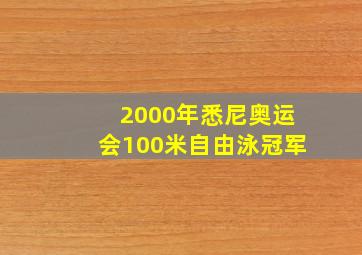 2000年悉尼奥运会100米自由泳冠军